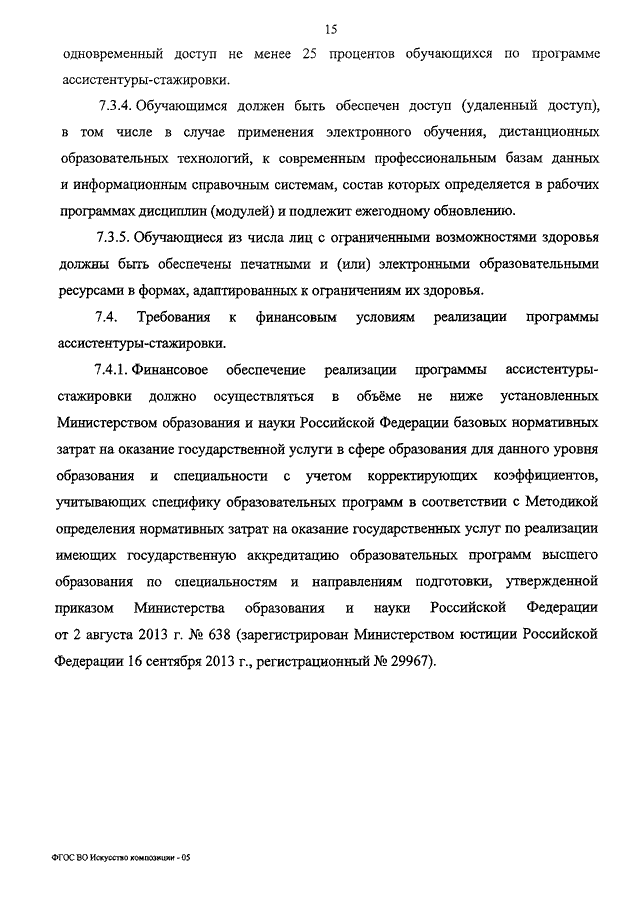 15

одновременный доступ не менее 25 процентов обучающихся по программе ассистентуры-стажировки.

7.3.4. Обучающимся должен быть обеспечен доступ (удаленный доступ), в том числе в случае применения электронного обучения, дистанционных образовательных технологий, к современным профессиональным базам данных и информационным справочным системам, состав которых определяется в рабочих программах дисциплин (модулей) и подлежит ежегодному обновлению.

7.3.5. Обучающиеся из числа лиц с ограниченными возможностями здоровья должны быть обеспечены печатными и (или) электронными образовательными ресурсами в формах, адаптированных к ограничениям их здоровья.

7.4. Требования к финансовым условиям реализации программы ассистентуры-стажировки.

7.4.1. Финансовое обеспечение реализации программы ассистентуры-стажировки должно осуществляться в объёме не ниже установленных Министерством образования и науки Российской Федерации базовых нормативных затрат на оказание государственной услуги в сфере образования для данного уровня образования и специальности с учетом корректирующих коэффициентов, учитывающих специфику образовательных программ в соответствии с Методикой определения нормативных затрат на оказание государственных услуг по реализации имеющих государственную аккредитацию образовательных программ высшего образования по специальностям и направлениям подготовки, утвержденной приказом Министерства образования и науки Российской Федерации от 2 августа 2013 г. № 638 (зарегистрирован Министерством юстиции Российской Федерации 16 сентября 2013 г., регистрационный № 29967).

ФГОС ВО Искусство композиции - 05